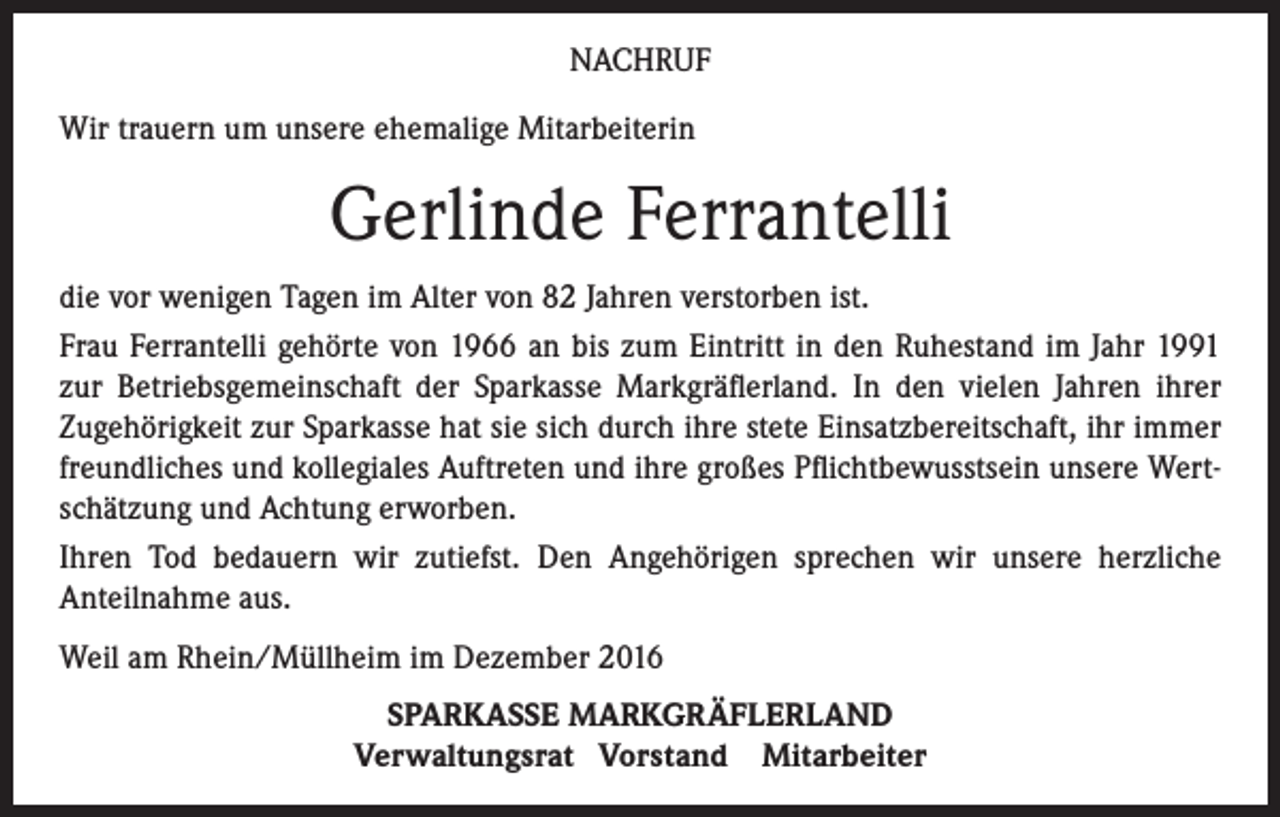 NACHRUF

Wir trauern um unsere ehemalige Mitarbeiterin

Gerlinde Ferrantelli

die vor wenigen Tagen im Alter von 82 Jahren verstorben ist.

Frau Ferrantelli gehörte von 1966 an bis zum Eintritt in den Ruhestand im Jahr 1991 zur Betriebsgemeinschaft der Sparkasse Markgräflerland. In den vielen Jahren ihrer Zugehörigkeit zur Sparkasse hat sie sich durch ihre stete Einsatzbereitschaft, ihr immer freundliches und kollegiales Auftreten und ihre großes Pflichtbewusstsein unsere Wertschätzung und Achtung erworben.

Ihren Tod bedauern wir zutiefst. Den Angehörigen sprechen wir unsere herzliche Anteilnahme aus.

Weil am Rhein/Müllheim im Dezember 2016

SPARKASSE MARKGRÄFLERLAND
Verwaltungsrat Vorstand Mitarbeiter